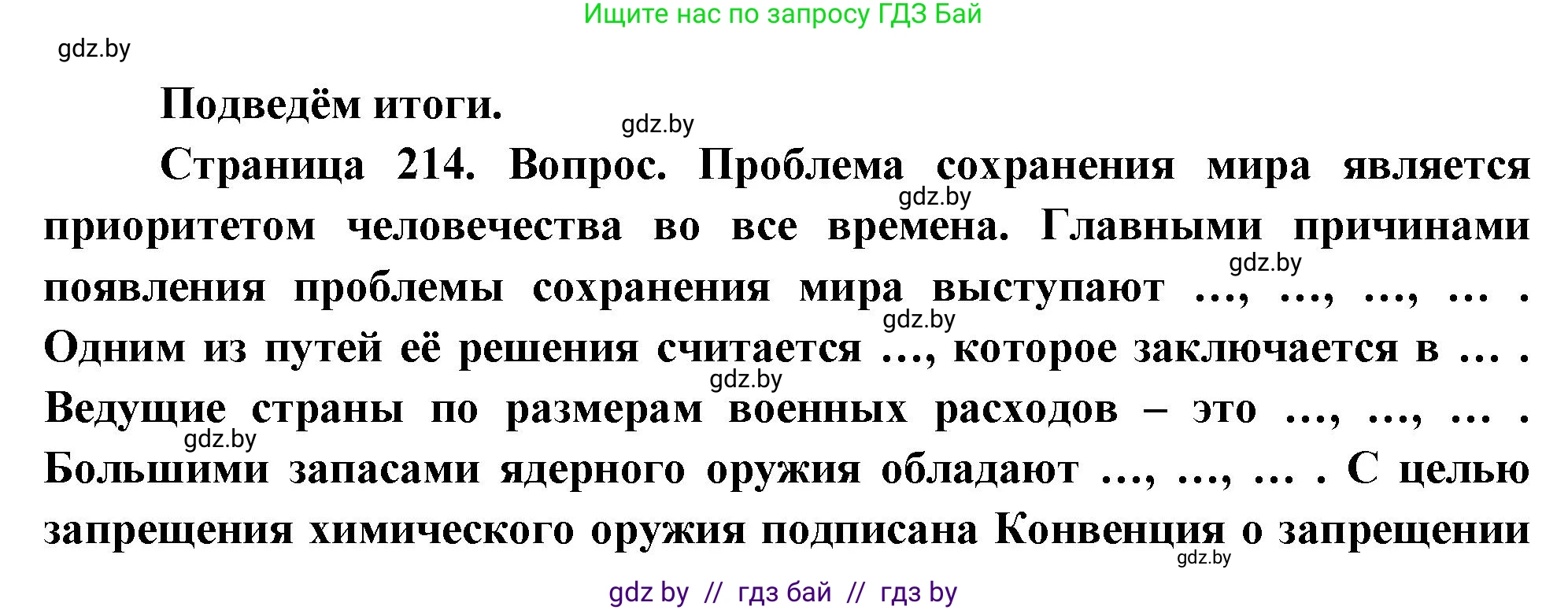 Ищите нас по запросу ГДЗ Бай

gdz.by

Подведём итоги.

gdz.by

Страница 214. Вопрос. Проблема сохранения мира является приоритетом человечества во все времена. Главными причинами появления проблемы сохранения мира выступают …, …, …, … . Одним из путей её решения считается …, которое заключается в … . Ведущие страны по размерам военных расходов – это …, …, … . Большими запасами ядерного оружия обладают …, …, … . С целью запрещения химического оружия подписана Конвенция о запрещении

gdz.by gdz.by gdz.by gdz.by gdz.by gdz.by

gdz by // гдз бай // гдз by